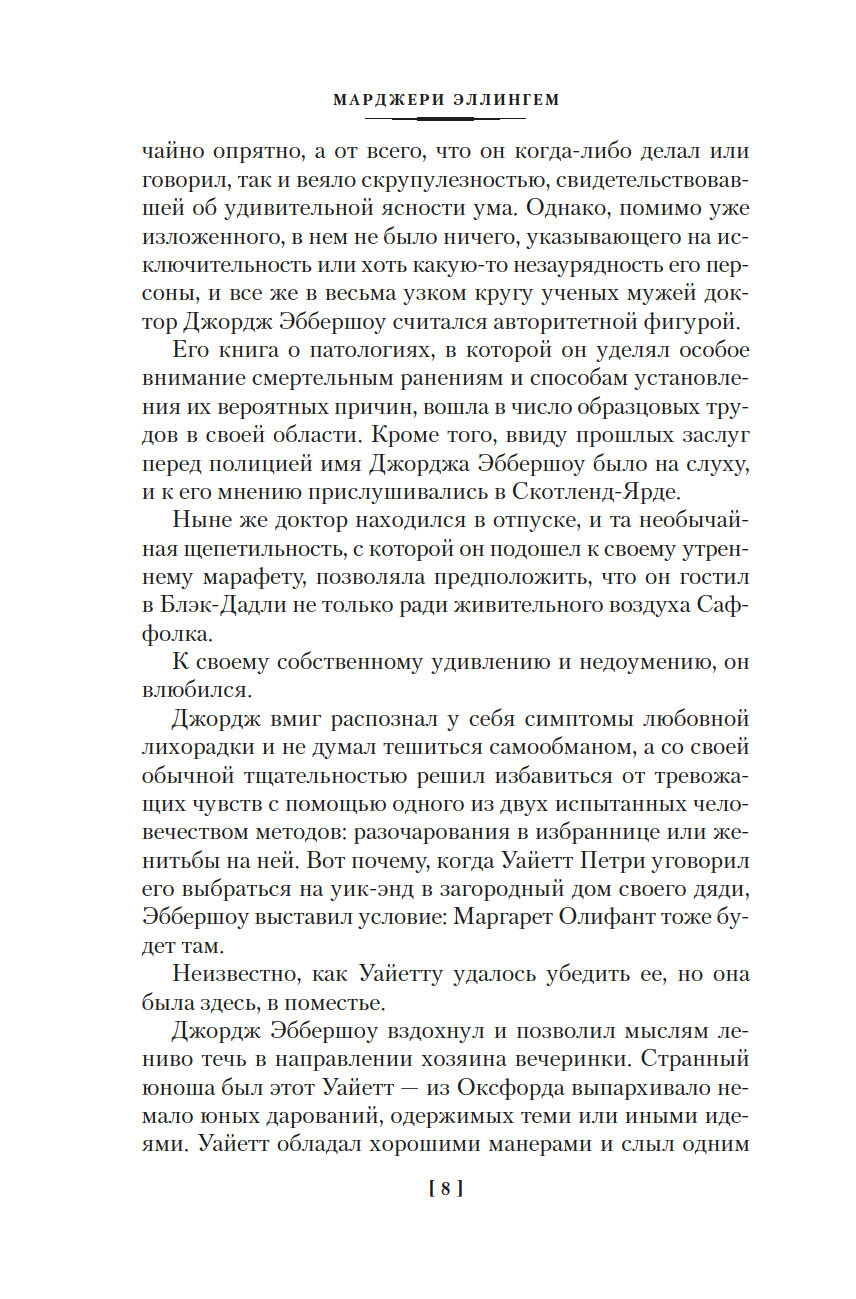 МАРДЖЕРИ ЭЛЛИНГЕМ

чайно опрятно, а от всего, что он когда-либо делал или говорил, так и веяло скрупулезностью, свидетельствовавшей об удивительной ясности ума. Однако, помимо уже изложенного, в нем не было ничего, указывающего на исключительность или хоть какую-то незаурядность его персоны, и все же в весьма узком кругу ученых мужей доктор Джордж Эббершоу считался авторитетной фигурой.

Его книга о патологиях, в которой он уделял особое внимание смертельным ранениям и способам установления их вероятных причин, вошла в число образцовых трудов в своей области. Кроме того, ввиду прошлых заслуг перед полицией имя Джорджа Эббершоу было на слуху, и к его мнению прислушивались в Скотленд-Ярде.

Ныне же доктор находился в отпуске, и та необычайная щепетильность, с которой он подошел к своему утреннему марафету, позволяла предположить, что он гостил в Блэк-Дадли не только ради живительного воздуха Саффолка.

К своему собственному удивлению и недоумению, он влюбился.

Джордж вмиг распознал у себя симптомы любовной лихорадки и не думал тешиться самообманом, а со своей обычной тщательностью решил избавиться от тревожащих чувств с помощью одного из двух испытанных человечеством методов: разочарования в избраннице или женитьбы на ней. Вот почему, когда Уайетт Петри уговорил его выбраться на уик-энд в загородный дом своего дяди, Эббершоу выставил условие: Маргарет Олифант тоже будет там.

Неизвестно, как Уайетту удалось убедить ее, но она была здесь, в поместье.

Джордж Эббершоу вздохнул и позволил мыслям лениво течь в направлении хозяина вечеринки. Странный юноша был этот Уайетт — из Оксфорда выпархивало немало юных дарований, одержимых теми или иными идеями. Уайетт обладал хорошими манерами и слыл одним

[ 8 ]